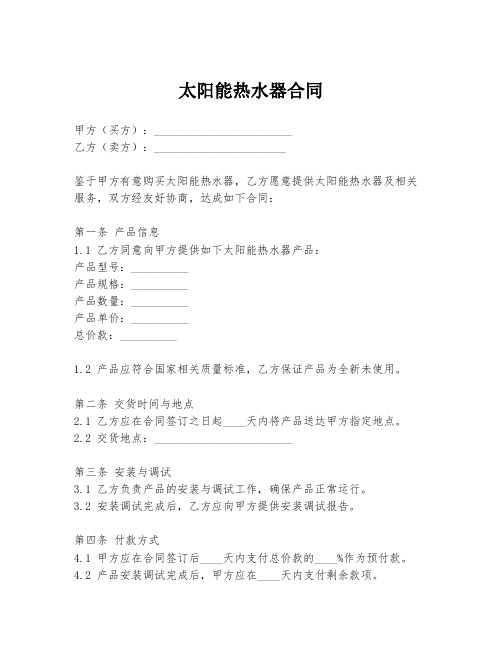 太阳能热水器合同

甲方（买方）：________________________
乙方（卖方）：_______________________

鉴于甲方有意购买太阳能热水器，乙方愿意提供太阳能热水器及相关服务，双方经友好协商，达成如下合同：

第一条 产品信息
1.1 乙方同意向甲方提供如下太阳能热水器产品：
产品型号：__________
产品规格：__________
产品数量：__________
产品单价：__________
总价款：__________

1.2 产品应符合国家相关质量标准，乙方保证产品为全新未使用。

第二条 交货时间与地点
2.1 乙方应在合同签订之日起____天内将产品送达甲方指定地点。
2.2 交货地点：________________________

第三条 安装与调试
3.1 乙方负责产品的安装与调试工作，确保产品正常运行。
3.2 安装调试完成后，乙方应向甲方提供安装调试报告。

第四条 付款方式
4.1 甲方应在合同签订后____天内支付总价款的____%作为预付款。
4.2 产品安装调试完成后，甲方应在____天内支付剩余款项。